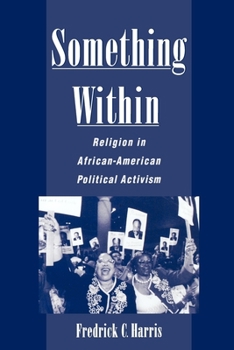 Something Within

Religion in African-American Political Activism

Fredrick C. Harris